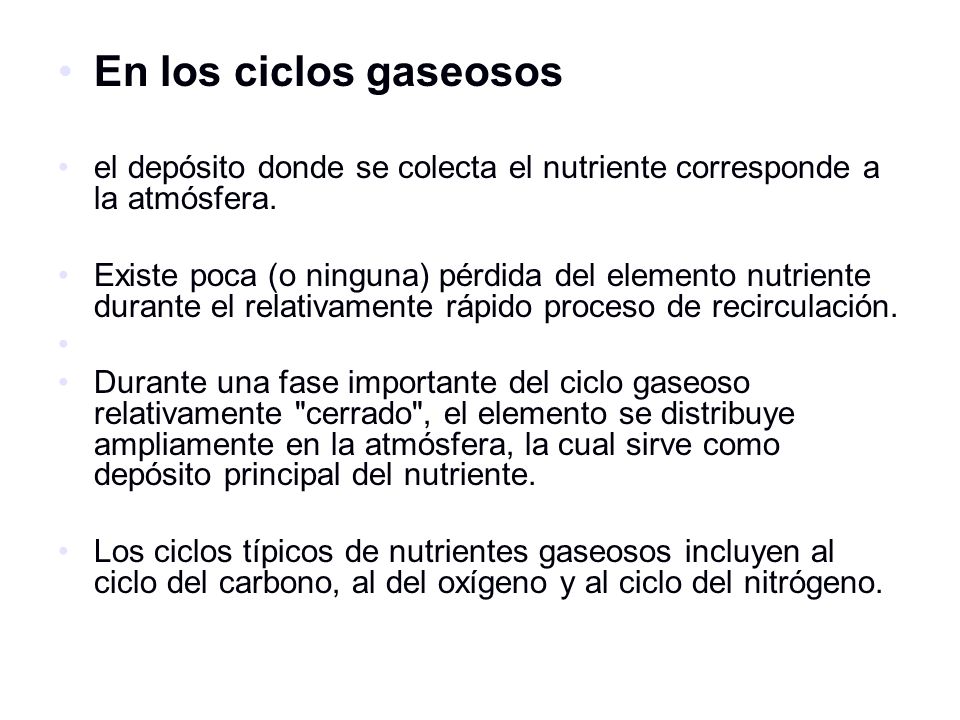 • En los ciclos gaseosos

• el depósito donde se colecta el nutriente corresponde a la atmósfera.

• Existe poca (o ninguna) pérdida del elemento nutriente durante el relativamente rápido proceso de recirculación.
•
• Durante una fase importante del ciclo gaseoso relativamente "cerrado", el elemento se distribuye ampliamente en la atmósfera, la cual sirve como depósito principal del nutriente.

• Los ciclos típicos de nutrientes gaseosos incluyen al ciclo del carbono, al del oxígeno y al ciclo del nitrógeno.